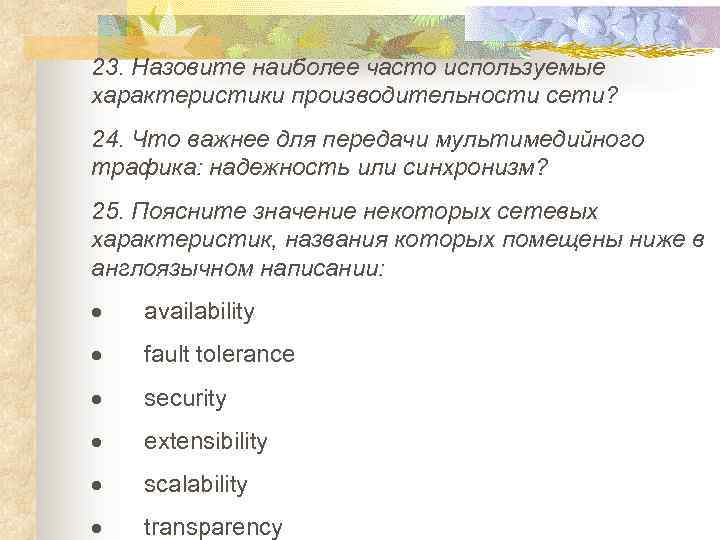 23. Назовите наиболее часто используемые характеристики производительности сети?

24. Что важнее для передачи мультимедийного трафика: надежность или синхронизм?

25. Поясните значение некоторых сетевых характеристик, названия которых помещены ниже в англоязычном написании:

• availability

• fault tolerance

• security

• extensibility

• scalability

• transparency